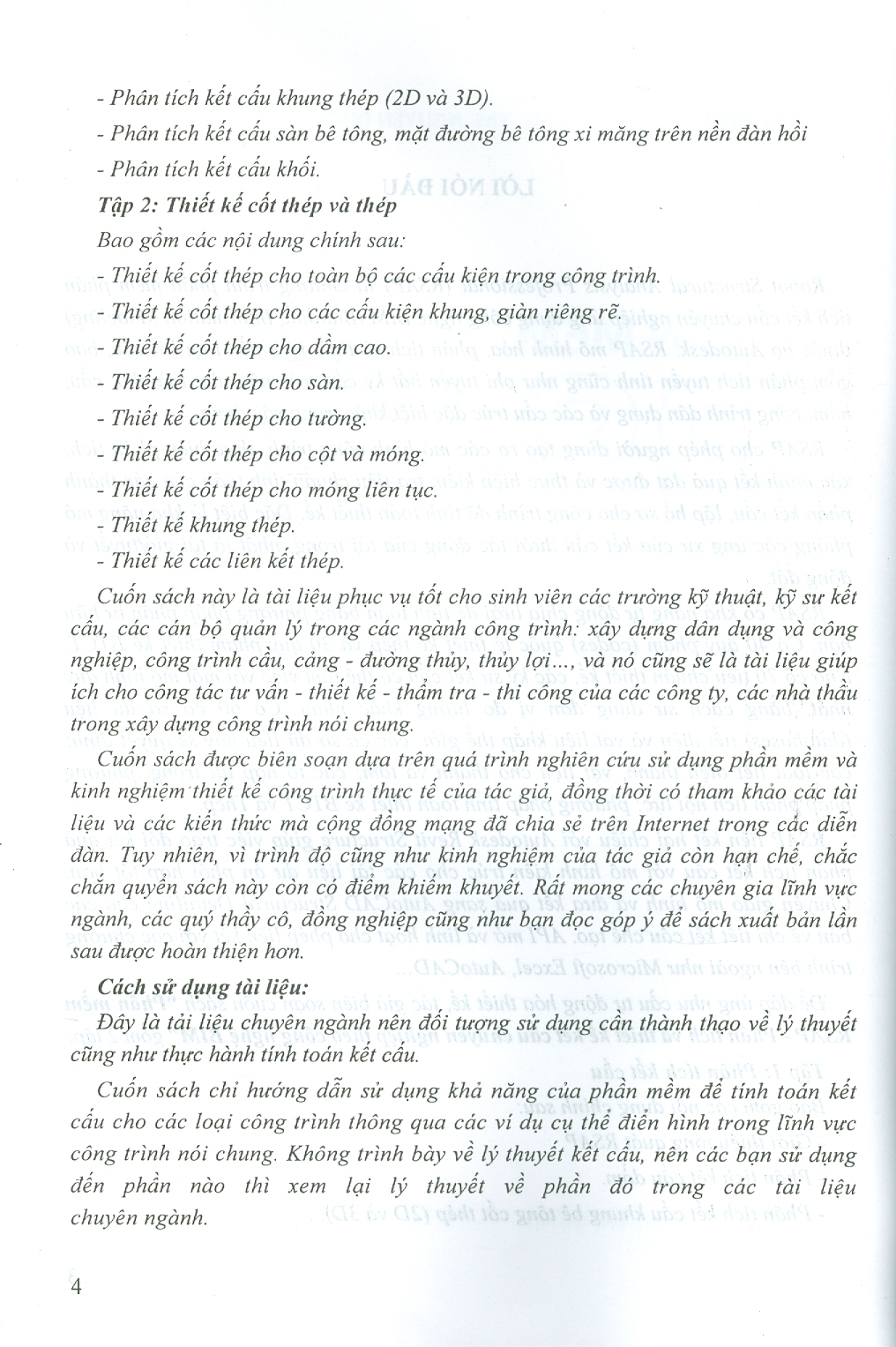 - Phân tích kết cấu khung thép (2D và 3D).

- Phân tích kết cấu sàn bê tông, mặt đường bê tông xi măng trên nền đàn hồi

- Phân tích kết cấu khối.

Tập 2: Thiết kế cốt thép và thép

Bao gồm các nội dung chính sau:

- Thiết kế cốt thép cho toàn bộ các cấu kiện trong công trình.

- Thiết kế cốt thép cho các cấu kiện khung, giàn riêng rẽ.

- Thiết kế cốt thép cho dầm cao.

- Thiết kế cốt thép cho sàn.

- Thiết kế cốt thép cho tường.

- Thiết kế cốt thép cho cột và móng.

- Thiết kế cốt thép cho móng liên tục.

- Thiết kế khung thép.

- Thiết kế các liên kết thép.

Cuốn sách này là tài liệu phục vụ tốt cho sinh viên các trường kỹ thuật, kỹ sư kết cấu, các cán bộ quản lý trong các ngành công trình: xây dựng dân dụng và công nghiệp, công trình cầu, cảng - đường thủy, thủy lợi..., và nó cũng sẽ là tài liệu giúp ích cho công tác tư vấn - thiết kế - thẩm tra - thi công của các công ty, các nhà thầu trong xây dựng công trình nói chung.

Cuốn sách được biên soạn dựa trên quá trình nghiên cứu sử dụng phần mềm và kinh nghiệm thiết kế công trình thực tế của tác giả, đồng thời có tham khảo các tài liệu và các kiến thức mà cộng đồng mạng đã chia sẻ trên Internet trong các diễn đàn. Tuy nhiên, vì trình độ cũng như kinh nghiệm của tác giả còn hạn chế, chắc chắn quyển sách này còn có điểm khiếm khuyết. Rất mong các chuyên gia lĩnh vực ngành, các quý thầy cô, đồng nghiệp cũng như bạn đọc góp ý để sách xuất bản lần sau được hoàn thiện hơn.

Cách sử dụng tài liệu:

Đây là tài liệu chuyên ngành nên đối tượng sử dụng cần thành thạo về lý thuyết cũng như thực hành tính toán kết cấu.

Cuốn sách chỉ hướng dẫn sử dụng khả năng của phần mềm để tính toán kết cấu cho các loại công trình thông qua các ví dụ cụ thể điển hình trong lĩnh vực công trình nói chung. Không trình bày về lý thuyết kết cấu, nên các bạn sử dụng đến phần nào thì xem lại lý thuyết về phần đó trong các tài liệu chuyên ngành.

4